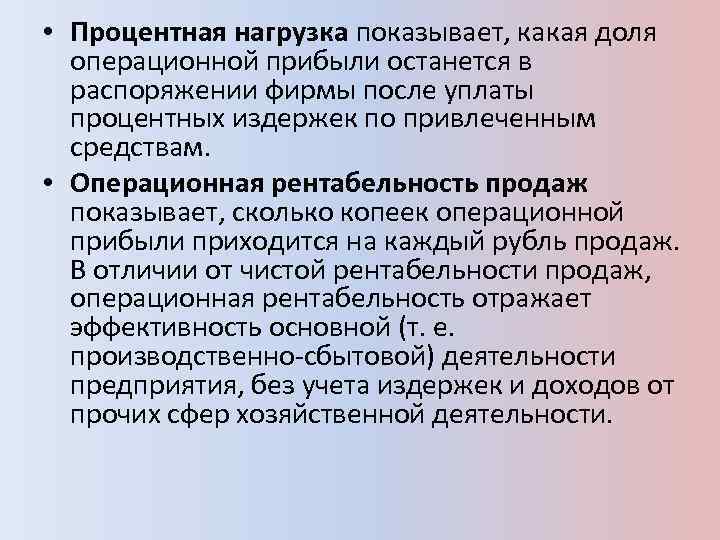 • Процентная нагрузка показывает, какая доля операционной прибыли останется в распоряжении фирмы после уплаты процентных издержек по привлеченным средствам.

• Операционная рентабельность продаж показывает, сколько копеек операционной прибыли приходится на каждый рубль продаж. В отличии от чистой рентабельности продаж, операционная рентабельность отражает эффективность основной (т. е. производственно-сбытовой) деятельности предприятия, без учета издержек и доходов от прочих сфер хозяйственной деятельности.